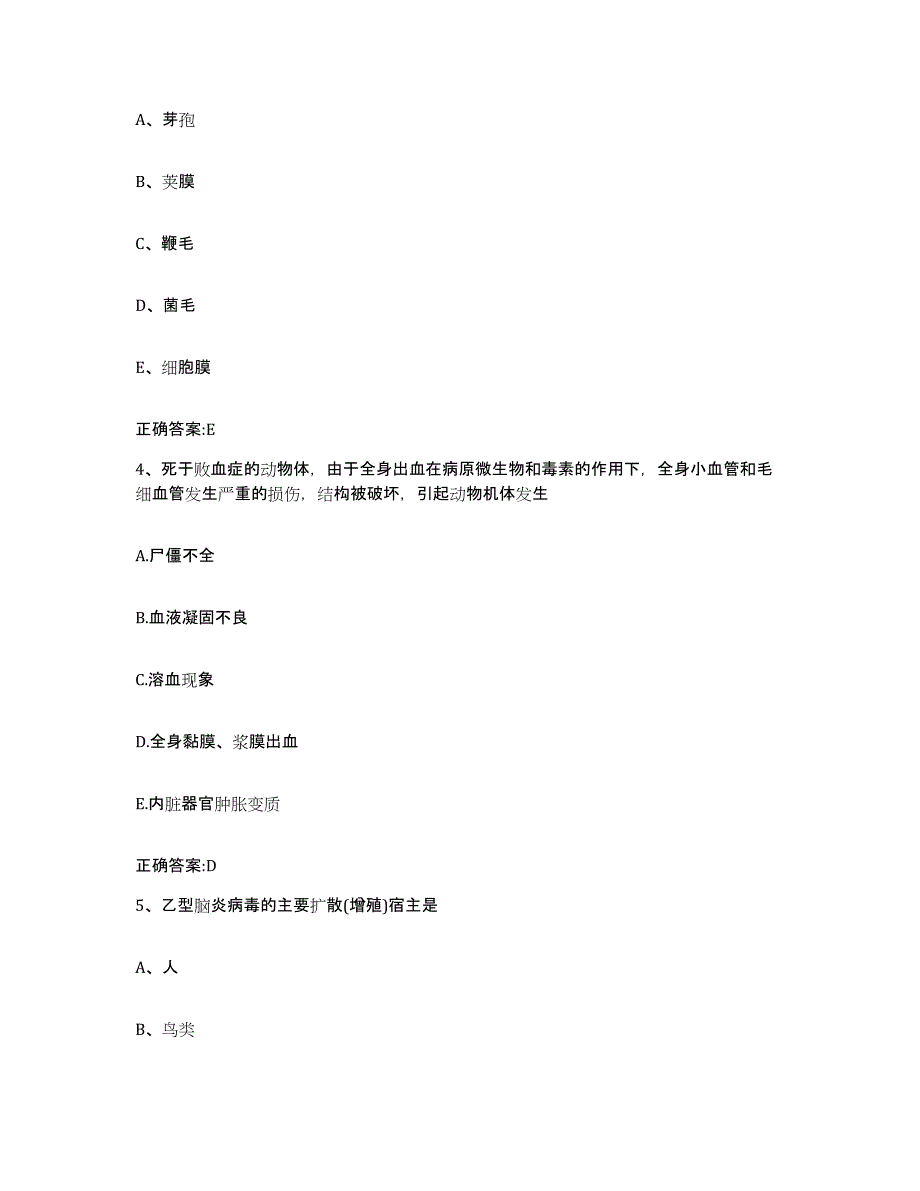 A、芽孢

B、荚膜

C、鞭毛

D、菌毛

E、细胞膜

正确答案:E

4、死于败血症的动物体，由于全身出血在病原微生物和毒素的作用下，全身小血管和毛细血管发生严重的损伤，结构被破坏，引起动物机体发生

A.尸僵不全

B.血液凝固不良

C.溶血现象

D.全身黏膜、浆膜出血

E.内脏器官肿胀变质

正确答案:D

5、乙型脑炎病毒的主要扩散(增殖)宿主是

A、人

B、鸟类